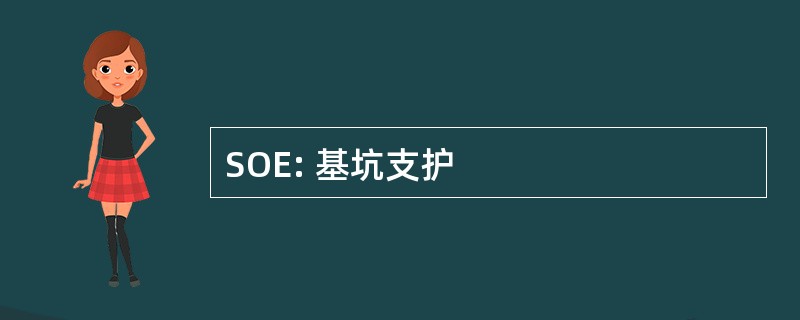 SOE: 基坑支护